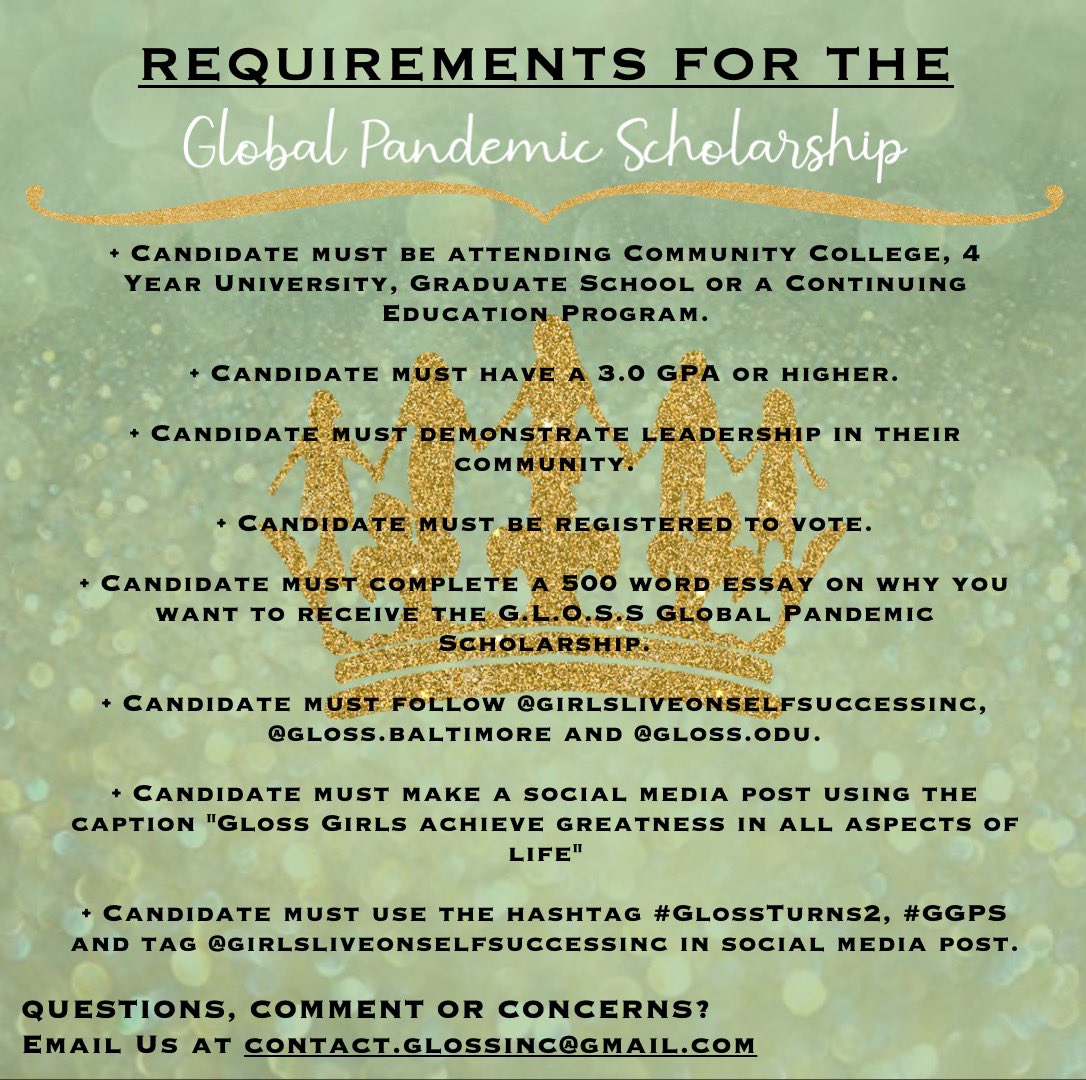 REQUIREMENTS FOR THE
Global Pandemic Scholarship

+ Candidate must be attending Community College, 4 Year University, Graduate School or a Continuing Education Program.

+ Candidate must have a 3.0 GPA or higher.

+ Candidate must demonstrate leadership in their community.

+ Candidate must be registered to vote.

+ Candidate must complete a 500 word essay on why you want to receive the G.L.O.S.S Global Pandemic Scholarship.

+ Candidate must follow @girlsliveonselfsuccessinc, @gloss.baltimore and @gloss.odu.

+ Candidate must make a social media post using the caption "Gloss Girls achieve greatness in all aspects of life"

+ Candidate must use the hashtag #GlossTurns2, #GGPS and tag @girlsliveonselfsuccessinc in social media post.

QUESTIONS, COMMENT OR CONCERNS?
Email Us at contact.glossinc@gmail.com